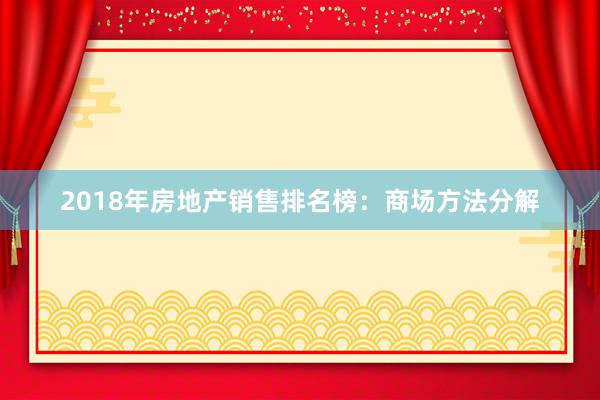 2018年房地产销售排名榜：商场方法分解